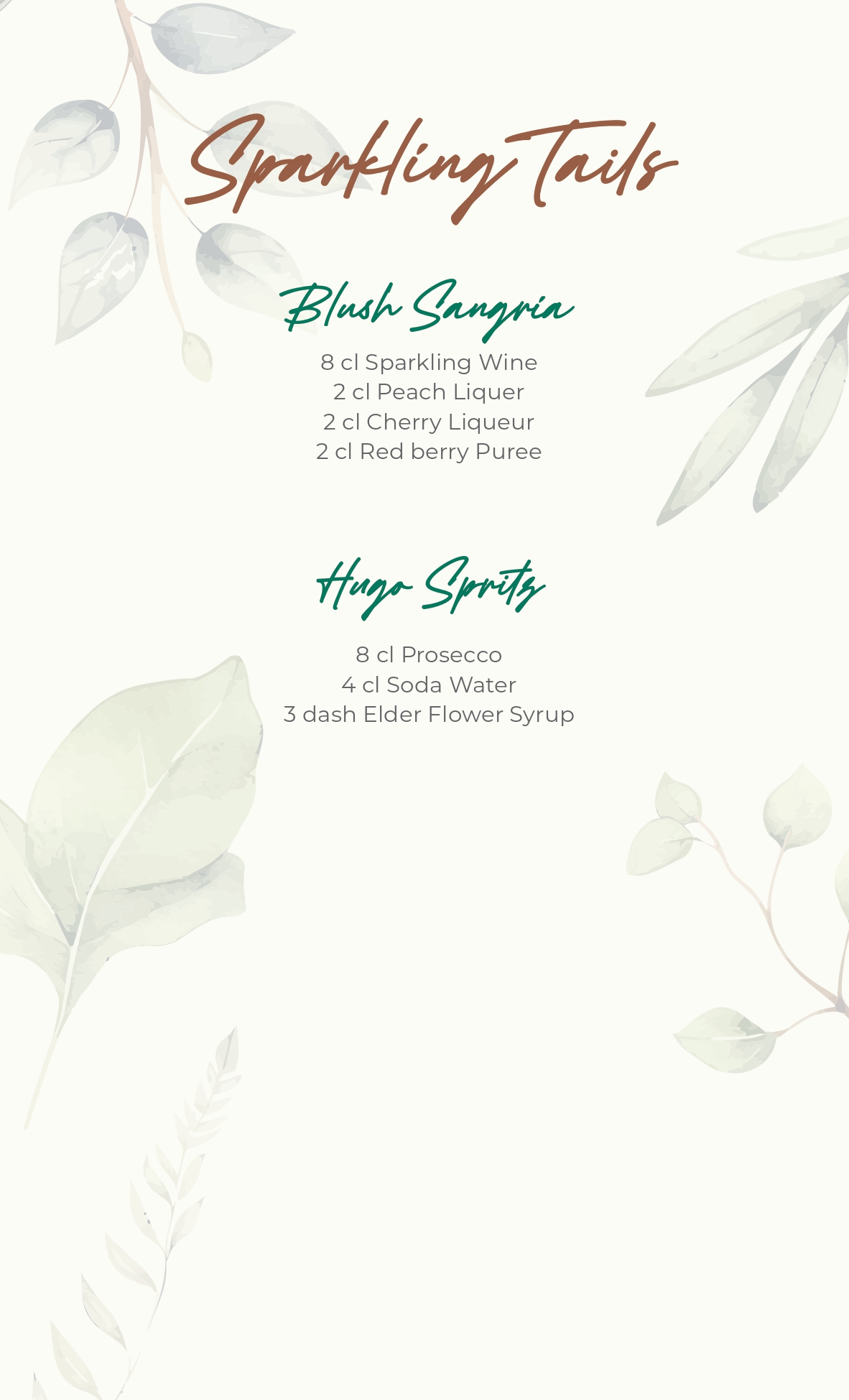 Sparkling Tails

Blush Sangria

8 cl Sparkling Wine
2 cl Peach Liquer
2 cl Cherry Liqueur
2 cl Red berry Puree

Hugo Spritz

8 cl Prosecco
4 cl Soda Water
3 dash Elder Flower Syrup